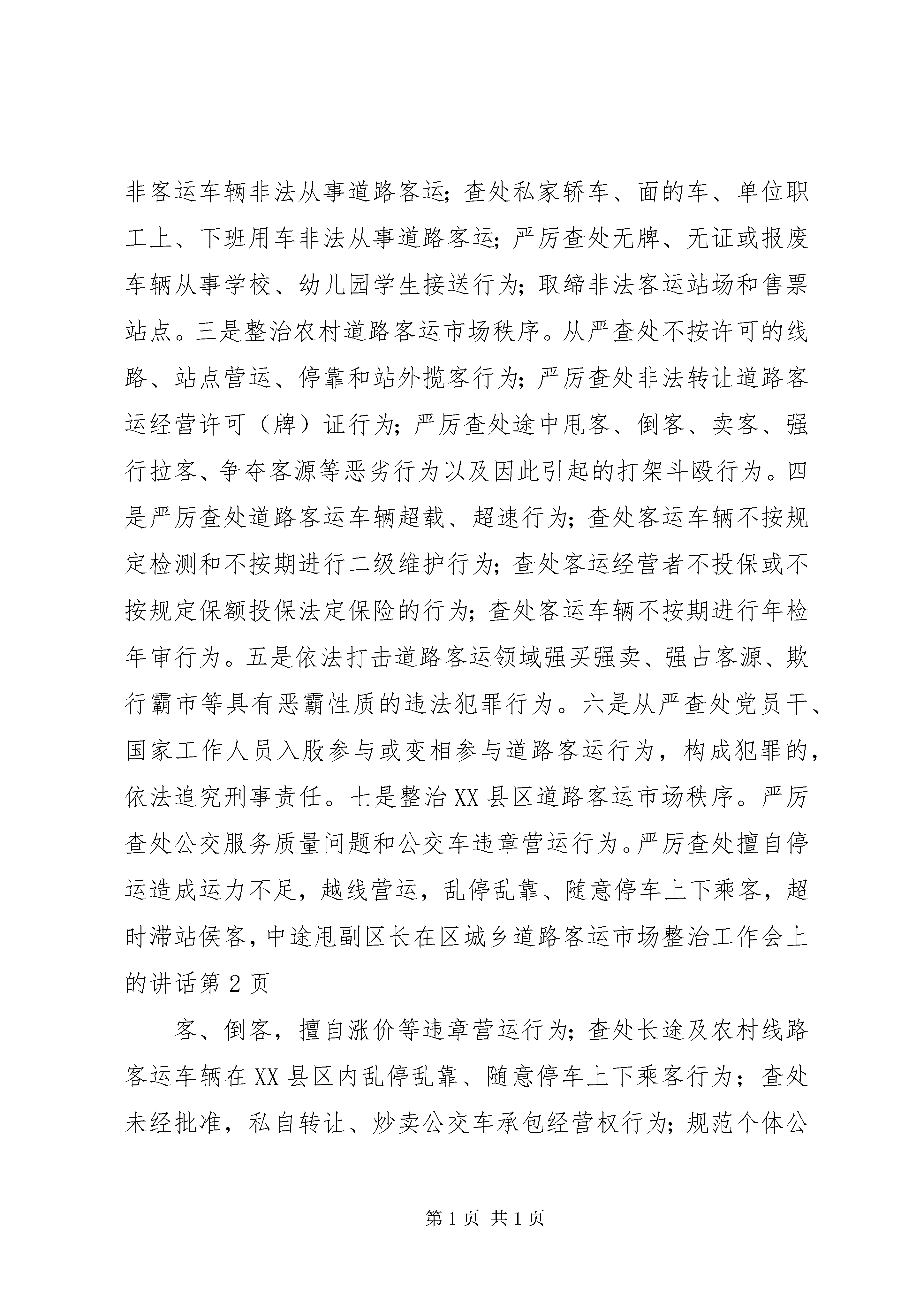 非客运车辆非法从事道路客运；查处私家轿车、面的车、单位职工上、下班用车非法从事道路客运；严厉查处无牌、无证或报废车辆从事学校、幼儿园学生接送行为；取缔非法客运站场和售票站点。三是整治农村道路客运市场秩序。从严查处不按许可的线路、站点营运、停靠和站外揽客行为；严厉查处非法转让道路客运经营许可（牌）证行为；严厉查处途中甩客、倒客、卖客、强行拉客、争夺客源等恶劣行为以及因此引起的打架斗殴行为。四是严厉查处道路客运车辆超载、超速行为；查处客运车辆不按规定检测和不按期进行二级维护行为；查处客运经营者不投保或不按规定保额投保法定保险的行为；查处客运车辆不按期进行年检年审行为。五是依法打击道路客运领域强买强卖、强占客源、欺行霸市等具有恶霸性质的违法犯罪行为。六是从严查处党员干、国家工作人员入股参与或变相参与道路客运行为，构成犯罪的，依法追究刑事责任。七是整治XX县区道路客运市场秩序。严厉查处公交服务质量问题和公交车违章营运行为。严厉查处擅自停运造成运力不足，越线营运，乱停乱靠、随意停车上下乘客，超时滞站侯客，中途甩副区长在区城乡道路客运市场整治工作会上的讲话第2页

客、倒客，擅自涨价等违章营运行为；查处长途及农村线路客运车辆在XX县区内乱停乱靠、随意停车上下乘客行为；查处未经批准，私自转让、炒卖公交车承包经营权行为；规范个体公

第1页 共1页